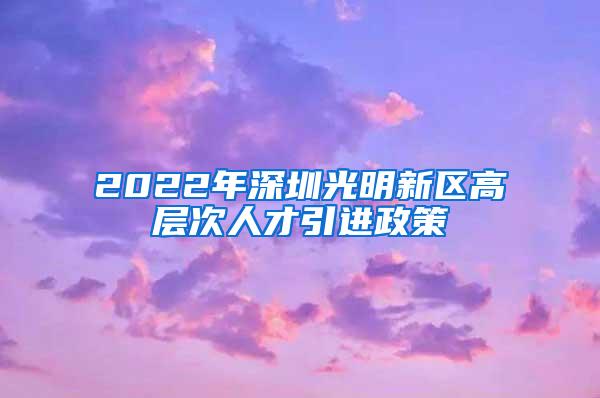 2022年深圳光明新区高层次人才引进政策